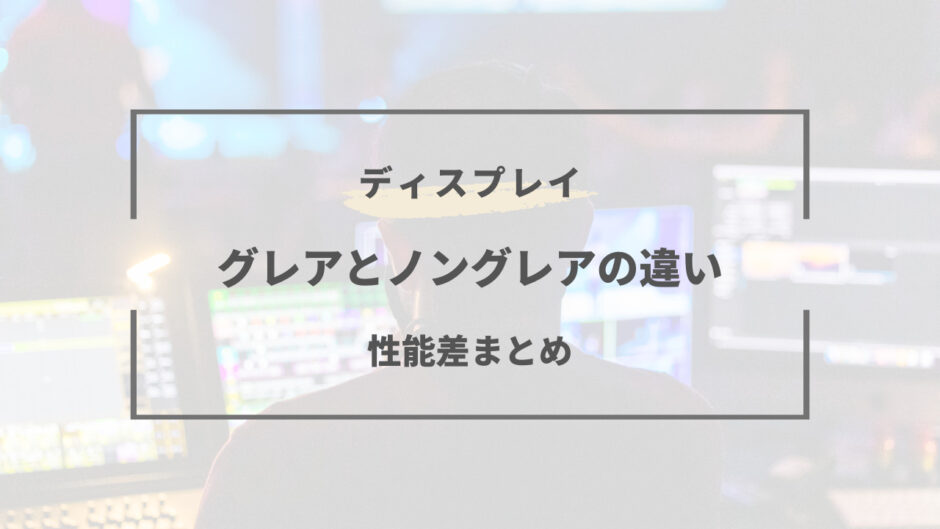 ディスプレイ

グレアとノングレアの違い

性能差まとめ